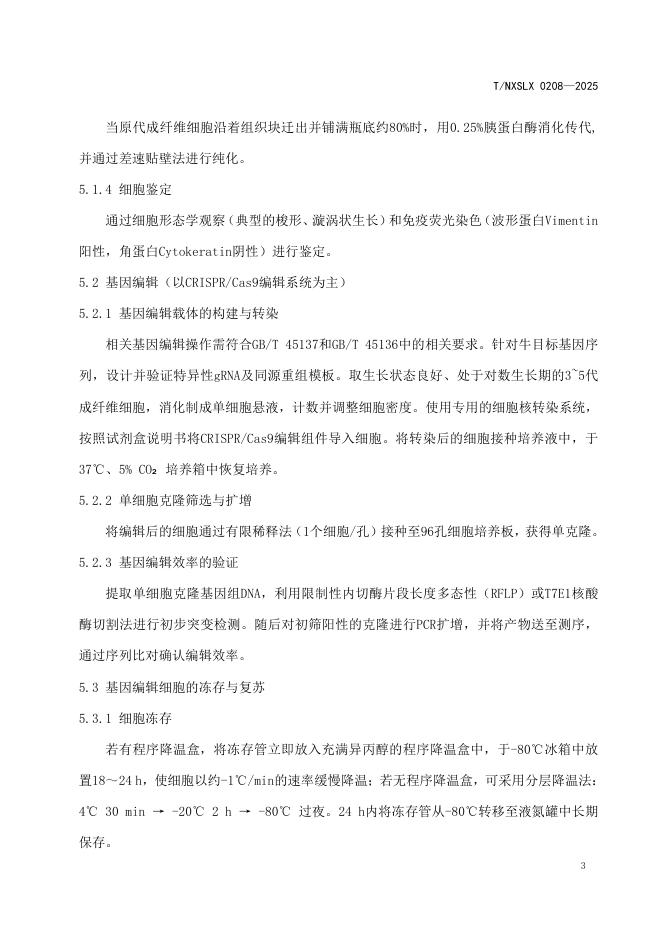 T/NXSLX 0208—2025

当原代成纤维细胞沿着组织块迁出并铺满瓶底约80%时，用0.25%胰蛋白酶消化传代，并通过差速贴壁法进行纯化。

5.1.4 细胞鉴定

通过细胞形态学观察（典型的梭形、漩涡状生长）和免疫荧光染色（波形蛋白Vimentin阳性，角蛋白Cytokeratin阴性）进行鉴定。

5.2 基因编辑（以CRISPR/Cas9编辑系统为主）

5.2.1 基因编辑载体的构建与转染

相关基因编辑操作需符合GB/T 45137和GB/T 45136中的相关要求。针对牛目标基因序列，设计并验证特异性gRNA及同源重组模板。取生长状态良好、处于对数生长期的3~5代成纤维细胞，消化制成单细胞悬液，计数并调整细胞密度。使用专用的细胞核转染系统，按照试剂盒说明书将CRISPR/Cas9编辑组件导入细胞。将转染后的细胞接种培养液中，于37℃、5% $CO_2$ 培养箱中恢复培养。

5.2.2 单细胞克隆筛选与扩增

将编辑后的细胞通过有限稀释法（1个细胞/孔）接种至96孔细胞培养板，获得单克隆。

5.2.3 基因编辑效率的验证

提取单细胞克隆基因组DNA，利用限制性内切酶片段长度多态性（RFLP）或T7E1核酸酶切割法进行初步突变检测。随后对初筛阳性的克隆进行PCR扩增，并将产物送至测序，通过序列比对确认编辑效率。

5.3 基因编辑细胞的冻存与复苏

5.3.1 细胞冻存

若有程序降温盒，将冻存管立即放入充满异丙醇的程序降温盒中，于-80℃冰箱中放置18～24 h，使细胞以约-1℃/min的速率缓慢降温；若无程序降温盒，可采用分层降温法：4℃ 30 min → -20℃ 2 h → -80℃ 过夜。24 h内将冻存管从-80℃转移至液氮罐中长期保存。

3